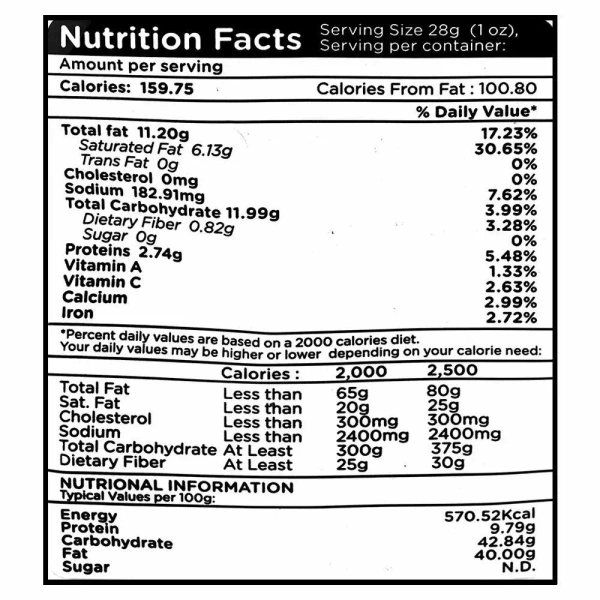 Nutrition Facts Serving Size 28g (1 oz), Serving per container:

Amount per serving

Calories: 159.75 Calories From Fat : 100.80

% Daily Value*

Total fat 11.20g 17.23%
Saturated Fat 6.13g 30.65%
Trans Fat 0g 0%
Cholesterol 0mg 0%
Sodium 182.91mg 7.62%
Total Carbohydrate 11.99g 3.99%
Dietary Fiber 0.82g 3.28%
Sugar 0g 0%
Proteins 2.74g 5.48%
Vitamin A 1.33%
Vitamin C 2.63%
Calcium 2.99%
Iron 2.72%

*Percent daily values are based on a 2000 calories diet. Your daily values may be higher or lower depending on your calorie need:

| | Calories : | 2,000 | 2,500 |
|---|---|---|---|
| Total Fat | Less than | 65g | 80g |
| Sat. Fat | Less than | 20g | 25g |
| Cholesterol | Less than | 300mg | 300mg |
| Sodium | Less than | 2400mg | 2400mg |
| Total Carbohydrate | At Least | 300g | 375g |
| Dietary Fiber | At Least | 25g | 30g |

NUTRIONAL INFORMATION
Typical Values per 100g:

Energy 570.52Kcal
Protein 9.79g
Carbohydrate 42.84g
Fat 40.00g
Sugar N.D.